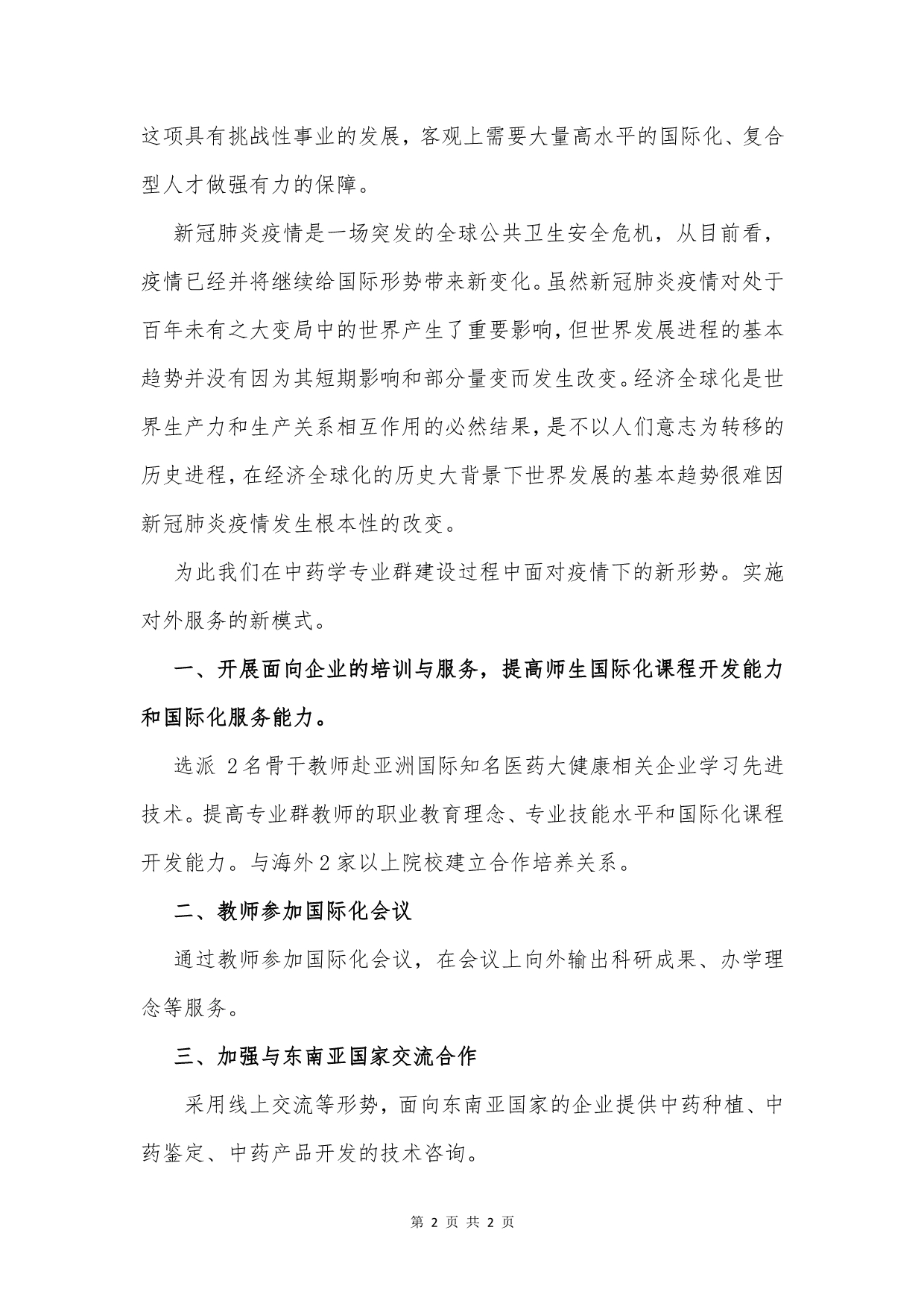 这项具有挑战性事业的发展，客观上需要大量高水平的国际化、复合型人才做强有力的保障。

新冠肺炎疫情是一场突发的全球公共卫生安全危机，从目前看，疫情已经并将继续给国际形势带来新变化。虽然新冠肺炎疫情对处于百年未有之大变局中的世界产生了重要影响，但世界发展进程的基本趋势并没有因为其短期影响和部分量变而发生改变。经济全球化是世界生产力和生产关系相互作用的必然结果，是不以人们意志为转移的历史进程，在经济全球化的历史大背景下世界发展的基本趋势很难因新冠肺炎疫情发生根本性的改变。

为此我们在中药学专业群建设过程中面对疫情下的新形势。实施对外服务的新模式。

一、开展面向企业的培训与服务，提高师生国际化课程开发能力和国际化服务能力。

选派 2 名骨干教师赴亚洲国际知名医药大健康相关企业学习先进技术。提高专业群教师的职业教育理念、专业技能水平和国际化课程开发能力。与海外 2 家以上院校建立合作培养关系。

二、教师参加国际化会议

通过教师参加国际化会议，在会议上向外输出科研成果、办学理念等服务。

三、加强与东南亚国家交流合作

采用线上交流等形势，面向东南亚国家的企业提供中药种植、中药鉴定、中药产品开发的技术咨询。

第 2 页 共 2 页